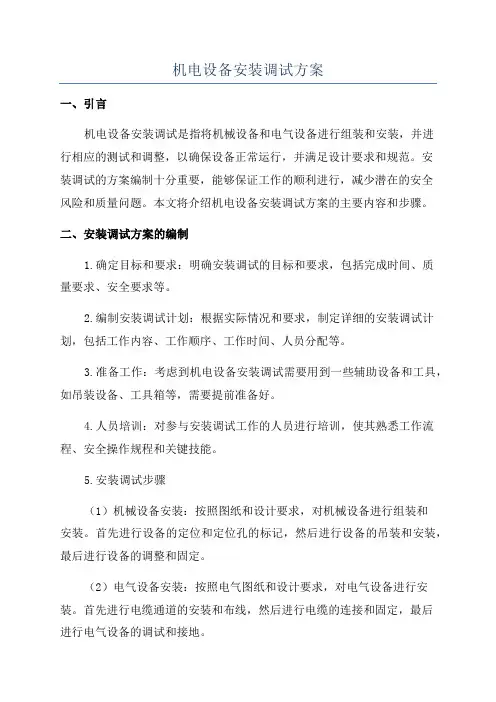 机电设备安装调试方案

一、引言

机电设备安装调试是指将机械设备和电气设备进行组装和安装，并进行相应的测试和调整，以确保设备正常运行，并满足设计要求和规范。安装调试的方案编制十分重要，能够保证工作的顺利进行，减少潜在的安全风险和质量问题。本文将介绍机电设备安装调试方案的主要内容和步骤。

二、安装调试方案的编制

1.确定目标和要求：明确安装调试的目标和要求，包括完成时间、质量要求、安全要求等。

2.编制安装调试计划：根据实际情况和要求，制定详细的安装调试计划，包括工作内容、工作顺序、工作时间、人员分配等。

3.准备工作：考虑到机电设备安装调试需要用到一些辅助设备和工具，如吊装设备、工具箱等，需要提前准备好。

4.人员培训：对参与安装调试工作的人员进行培训，使其熟悉工作流程、安全操作规程和关键技能。

5.安装调试步骤

（1）机械设备安装：按照图纸和设计要求，对机械设备进行组装和安装。首先进行设备的定位和定位孔的标记，然后进行设备的吊装和安装，最后进行设备的调整和固定。

（2）电气设备安装：按照电气图纸和设计要求，对电气设备进行安装。首先进行电缆通道的安装和布线，然后进行电缆的连接和固定，最后进行电气设备的调试和接地。